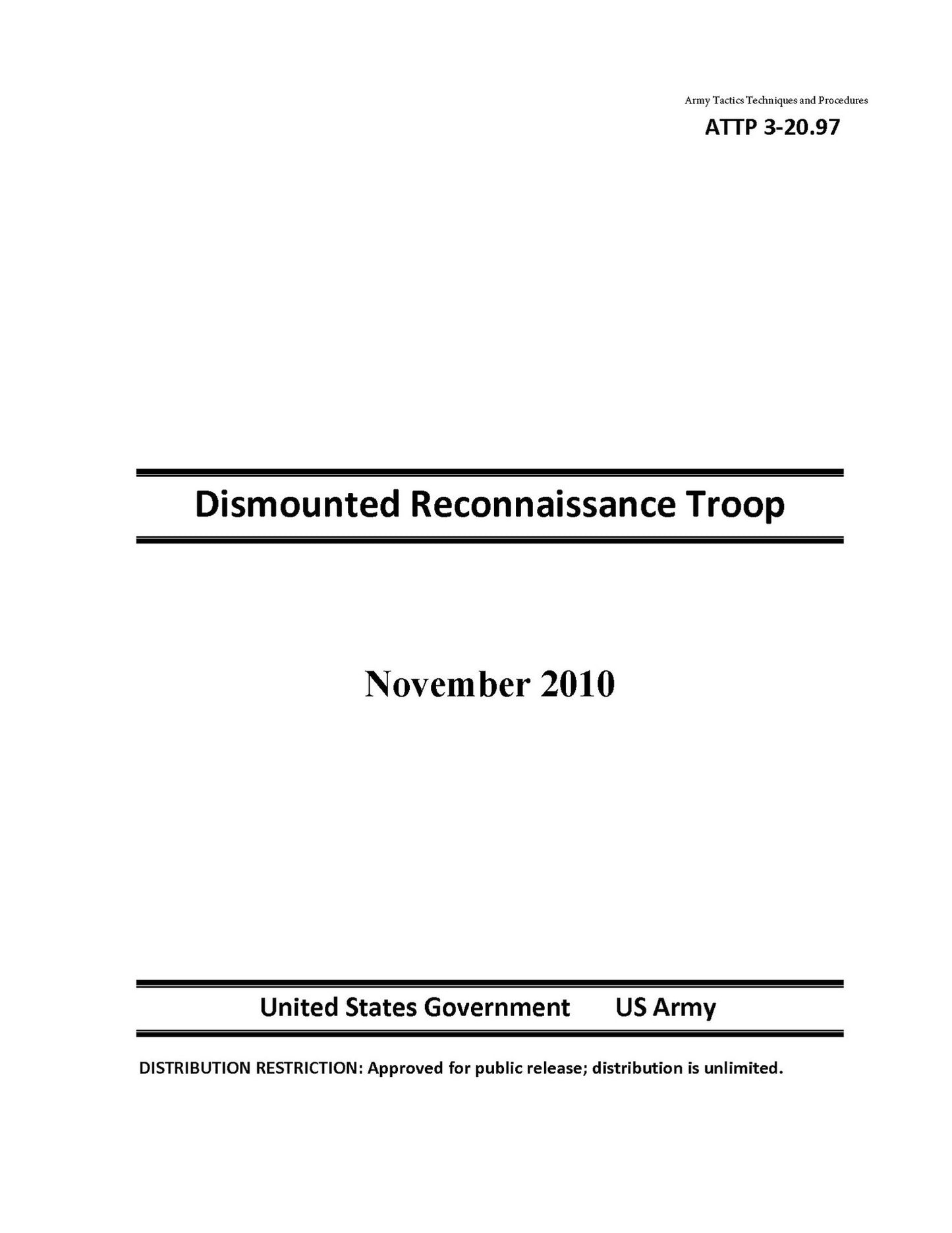 Army Tactics Techniques and Procedures
ATTP 3-20.97

Dismounted Reconnaissance Troop

November 2010

United States Government US Army

DISTRIBUTION RESTRICTION: Approved for public release; distribution is unlimited.